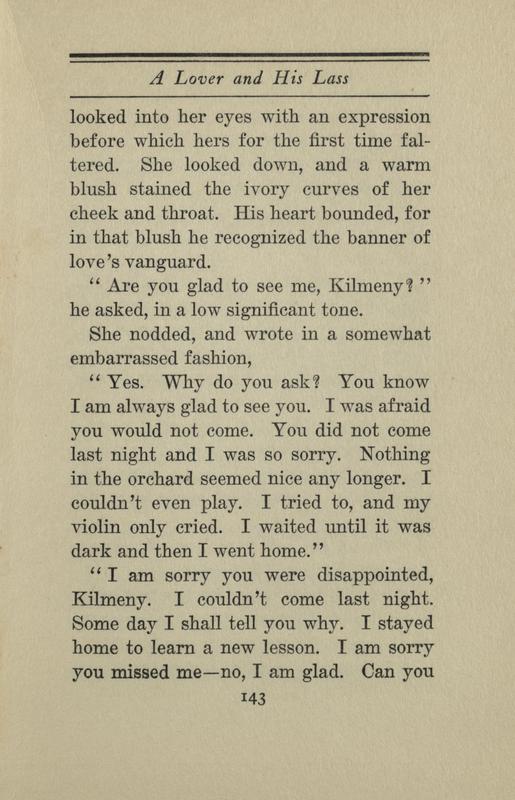 A Lover and His Lass

looked into her eyes with an expression before which hers for the first time faltered. She looked down, and a warm blush stained the ivory curves of her cheek and throat. His heart bounded, for in that blush he recognized the banner of love's vanguard.

"Are you glad to see me, Kilmeny?" he asked, in a low significant tone.

She nodded, and wrote in a somewhat embarrassed fashion,

"Yes. Why do you ask? You know I am always glad to see you. I was afraid you would not come. You did not come last night and I was so sorry. Nothing in the orchard seemed nice any longer. I couldn't even play. I tried to, and my violin only cried. I waited until it was dark and then I went home."

"I am sorry you were disappointed, Kilmeny. I couldn't come last night. Some day I shall tell you why. I stayed home to learn a new lesson. I am sorry you missed me—no, I am glad. Can you

143